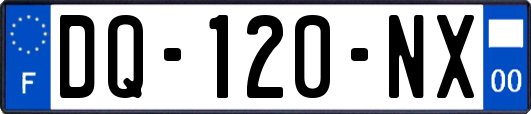 F
DQ-120-NX
00